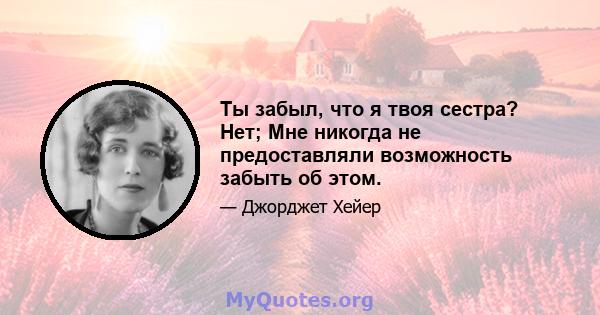 Ты забыл, что я твоя сестра? Нет; Мне никогда не предоставляли возможность забыть об этом.

— Джорджет Хейер

MyQuotes.org